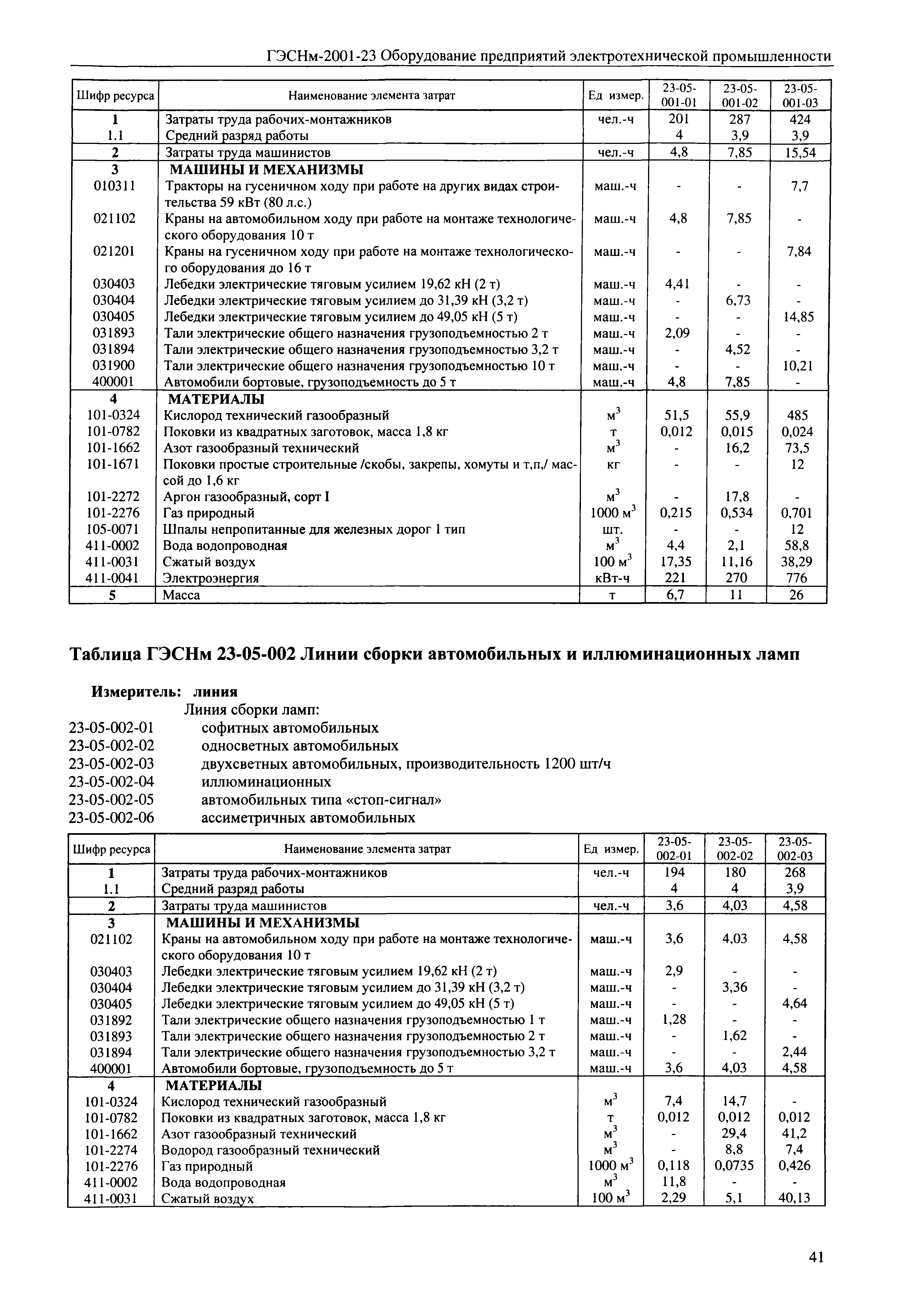 ГЭСНм-2001-23 Оборудование предприятий электротехнической промышленности

| Шифр ресурса | Наименование элемента затрат | Ед измер. | 23-05-001-01 | 23-05-001-02 | 23-05-001-03 |
|---|---|---|---|---|---|
| 1 | Затраты труда рабочих-монтажников | чел.-ч | 201 | 287 | 424 |
| 1.1 | Средний разряд работы | | 4 | 3,9 | 3,9 |
| 2 | Затраты труда машинистов | чел.-ч | 4,8 | 7,85 | 15,54 |
| 3 | МАШИНЫ И МЕХАНИЗМЫ | | | | |
| 010311 | Тракторы на гусеничном ходу при работе на других видах строительства 59 кВт (80 л.с.) | маш.-ч | - | - | 7,7 |
| 021102 | Краны на автомобильном ходу при работе на монтаже технологического оборудования 10 т | маш.-ч | 4,8 | 7,85 | - |
| 021201 | Краны на гусеничном ходу при работе на монтаже технологического оборудования до 16 т | маш.-ч | - | - | 7,84 |
| 030403 | Лебедки электрические тяговым усилием 19,62 кН (2 т) | маш.-ч | 4,41 | - | - |
| 030404 | Лебедки электрические тяговым усилием до 31,39 кН (3,2 т) | маш.-ч | - | 6,73 | - |
| 030405 | Лебедки электрические тяговым усилием до 49,05 кН (5 т) | маш.-ч | - | - | 14,85 |
| 031893 | Тали электрические общего назначения грузоподъемностью 2 т | маш.-ч | 2,09 | - | - |
| 031894 | Тали электрические общего назначения грузоподъемностью 3,2 т | маш.-ч | - | 4,52 | - |
| 031900 | Тали электрические общего назначения грузоподъемностью 10 т | маш.-ч | - | - | 10,21 |
| 400001 | Автомобили бортовые, грузоподъемность до 5 т | маш.-ч | 4,8 | 7,85 | - |
| 4 | МАТЕРИАЛЫ | | | | |
| 101-0324 | Кислород технический газообразный | $м^3$ | 51,5 | 55,9 | 485 |
| 101-0782 | Поковки из квадратных заготовок, масса 1,8 кг | т | 0,012 | 0,015 | 0,024 |
| 101-1662 | Азот газообразный технический | $м^3$ | - | 16,2 | 73,5 |
| 101-1671 | Поковки простые строительные /скобы, закрепы, хомуты и т,п,/ массой до 1,6 кг | кг | - | - | 12 |
| 101-2272 | Аргон газообразный, сорт I | $м^3$ | - | 17,8 | - |
| 101-2276 | Газ природный | 1000 $м^3$ | 0,215 | 0,534 | 0,701 |
| 105-0071 | Шпалы непропитанные для железных дорог 1 тип | шт. | - | - | 12 |
| 411-0002 | Вода водопроводная | $м^3$ | 4,4 | 2,1 | 58,8 |
| 411-0031 | Сжатый воздух | 100 $м^3$ | 17,35 | 11,16 | 38,29 |
| 411-0041 | Электроэнергия | кВт-ч | 221 | 270 | 776 |
| 5 | Масса | т | 6,7 | 11 | 26 |

Таблица ГЭСНм 23-05-002 Линии сборки автомобильных и иллюминационных ламп

Измеритель: линия

Линия сборки ламп:
23-05-002-01 софитных автомобильных
23-05-002-02 односветных автомобильных
23-05-002-03 двухсветных автомобильных, производительность 1200 шт/ч
23-05-002-04 иллюминационных
23-05-002-05 автомобильных типа «стоп-сигнал»
23-05-002-06 ассиметричных автомобильных

| Шифр ресурса | Наименование элемента затрат | Ед измер. | 23-05-002-01 | 23-05-002-02 | 23-05-002-03 |
|---|---|---|---|---|---|
| 1 | Затраты труда рабочих-монтажников | чел.-ч | 194 | 180 | 268 |
| 1.1 | Средний разряд работы | | 4 | 4 | 3,9 |
| 2 | Затраты труда машинистов | чел.-ч | 3,6 | 4,03 | 4,58 |
| 3 | МАШИНЫ И МЕХАНИЗМЫ | | | | |
| 021102 | Краны на автомобильном ходу при работе на монтаже технологического оборудования 10 т | маш.-ч | 3,6 | 4,03 | 4,58 |
| 030403 | Лебедки электрические тяговым усилием 19,62 кН (2 т) | маш.-ч | 2,9 | - | - |
| 030404 | Лебедки электрические тяговым усилием до 31,39 кН (3,2 т) | маш.-ч | - | 3,36 | - |
| 030405 | Лебедки электрические тяговым усилием до 49,05 кН (5 т) | маш.-ч | - | - | 4,64 |
| 031892 | Тали электрические общего назначения грузоподъемностью 1 т | маш.-ч | 1,28 | - | - |
| 031893 | Тали электрические общего назначения грузоподъемностью 2 т | маш.-ч | - | 1,62 | - |
| 031894 | Тали электрические общего назначения грузоподъемностью 3,2 т | маш.-ч | - | - | 2,44 |
| 400001 | Автомобили бортовые, грузоподъемность до 5 т | маш.-ч | 3,6 | 4,03 | 4,58 |
| 4 | МАТЕРИАЛЫ | | | | |
| 101-0324 | Кислород технический газообразный | $м^3$ | 7,4 | 14,7 | - |
| 101-0782 | Поковки из квадратных заготовок, масса 1,8 кг | т | 0,012 | 0,012 | 0,012 |
| 101-1662 | Азот газообразный технический | $м^3$ | - | 29,4 | 41,2 |
| 101-2274 | Водород газообразный технический | $м^3$ | - | 8,8 | 7,4 |
| 101-2276 | Газ природный | 1000 $м^3$ | 0,118 | 0,0735 | 0,426 |
| 411-0002 | Вода водопроводная | $м^3$ | 11,8 | - | - |
| 411-0031 | Сжатый воздух | 100 $м^3$ | 2,29 | 5,1 | 40,13 |

41